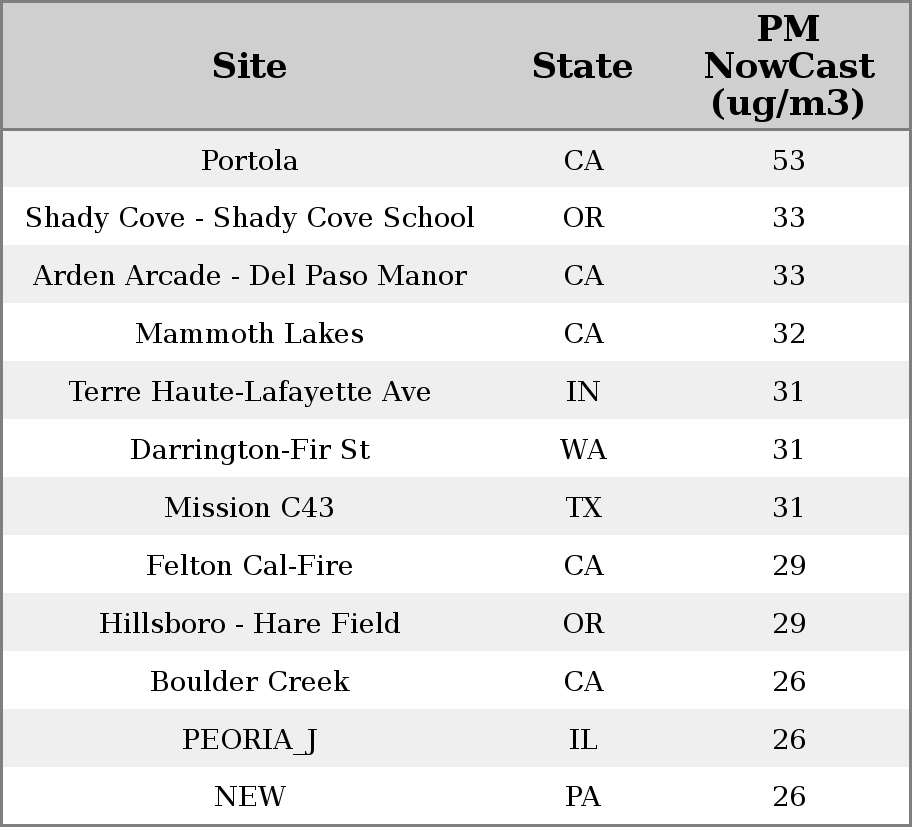 | Site | State | PM NowCast (ug/m3) |
|---|---|---|
| Portola | CA | 53 |
| Shady Cove - Shady Cove School | OR | 33 |
| Arden Arcade - Del Paso Manor | CA | 33 |
| Mammoth Lakes | CA | 32 |
| Terre Haute-Lafayette Ave | IN | 31 |
| Darrington-Fir St | WA | 31 |
| Mission C43 | TX | 31 |
| Felton Cal-Fire | CA | 29 |
| Hillsboro - Hare Field | OR | 29 |
| Boulder Creek | CA | 26 |
| PEORIA_J | IL | 26 |
| NEW | PA | 26 |